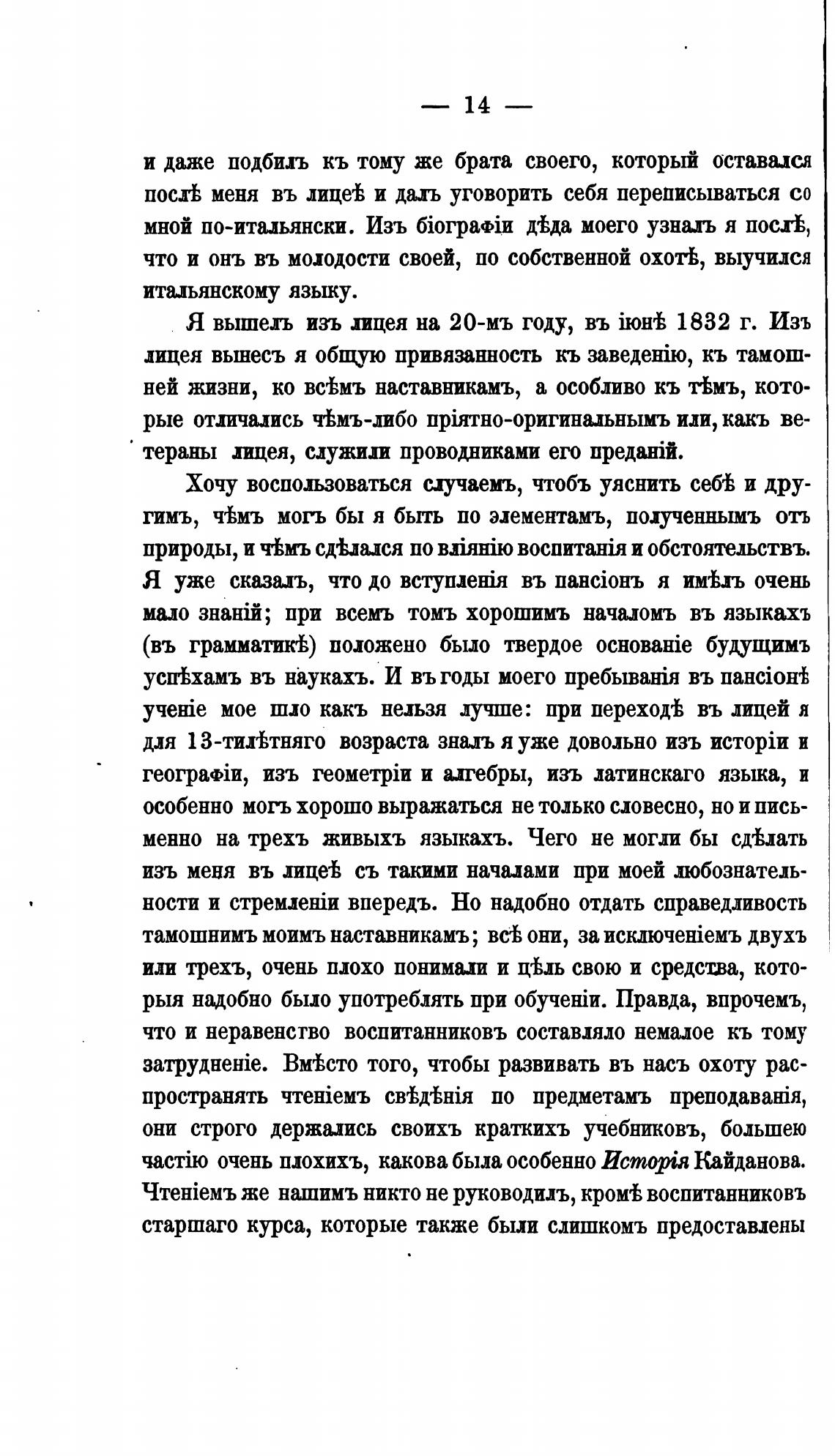 — 14 —

и даже подбилъ къ тому же брата своего, который оставался послѣ меня въ лицеѣ и далъ уговорить себя переписываться со мной по-итальянски. Изъ біографіи дѣда моего узналъ я послѣ, что и онъ въ молодости своей, по собственной охотѣ, выучился итальянскому языку.

Я вышелъ изъ лицея на 20-мъ году, въ іюнѣ 1832 г. Изъ лицея вынесъ я общую привязанность къ заведенію, къ тамошней жизни, ко всѣмъ наставникамъ, а особливо къ тѣмъ, которые отличались чѣмъ-либо пріятно-оригинальнымъ или, какъ ветераны лицея, служили проводниками его преданій.

Хочу воспользоваться случаемъ, чтобъ уяснить себѣ и другимъ, чѣмъ могъ бы я быть по элементамъ, полученнымъ отъ природы, и чѣмъ сдѣлался по вліянію воспитанія и обстоятельствъ. Я уже сказалъ, что до вступленія въ пансіонъ я имѣлъ очень мало знаній; при всемъ томъ хорошимъ началомъ въ языкахъ (въ грамматикѣ) положено было твердое основаніе будущимъ успѣхамъ въ наукахъ. И въ годы моего пребыванія въ пансіонѣ ученіе мое шло какъ нельзя лучше: при переходѣ въ лицей я для 13-тилѣтняго возраста зналъ я уже довольно изъ исторіи и географіи, изъ геометріи и алгебры, изъ латинскаго языка, и особенно могъ хорошо выражаться не только словесно, но и письменно на трехъ живыхъ языкахъ. Чего не могли бы сдѣлать изъ меня въ лицеѣ съ такими началами при моей любознательности и стремленіи впередъ. Но надобно отдать справедливость тамошнимъ моимъ наставникамъ; всѣ они, за исключеніемъ двухъ или трехъ, очень плохо понимали и цѣль свою и средства, которыя надобно было употреблять при обученіи. Правда, впрочемъ, что и неравенство воспитанниковъ составляло немалое къ тому затрудненіе. Вмѣсто того, чтобы развивать въ насъ охоту распространять чтеніемъ свѣдѣнія по предметамъ преподаванія, они строго держались своихъ краткихъ учебниковъ, большею частію очень плохихъ, какова была особенно Исторія Кайданова. Чтеніемъ же нашимъ никто не руководилъ, кромѣ воспитанниковъ старшаго курса, которые также были слишкомъ предоставлены